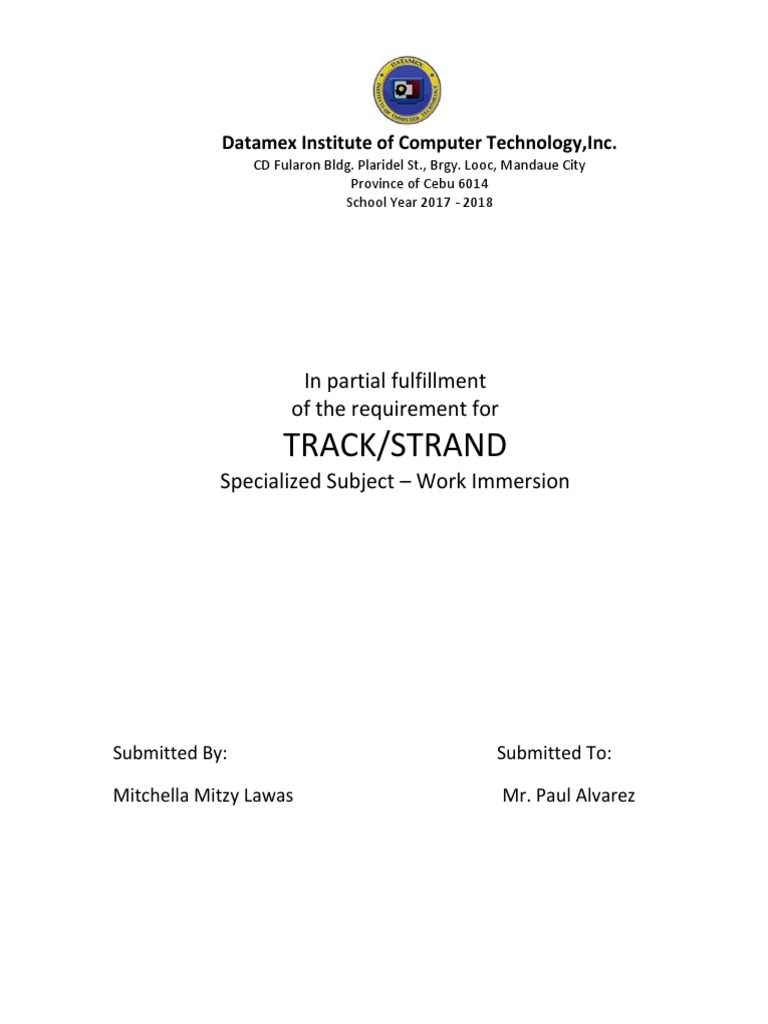 DATAMEX
INSTITUTE OF COMPUTER TECHNOLOGY

Datamex Institute of Computer Technology,Inc.
CD Fularon Bldg. Plaridel St., Brgy. Looc, Mandaue City
Province of Cebu 6014
School Year 2017 - 2018

In partial fulfillment
of the requirement for
TRACK/STRAND
Specialized Subject – Work Immersion

Submitted By:
Mitchella Mitzy Lawas

Submitted To:
Mr. Paul Alvarez